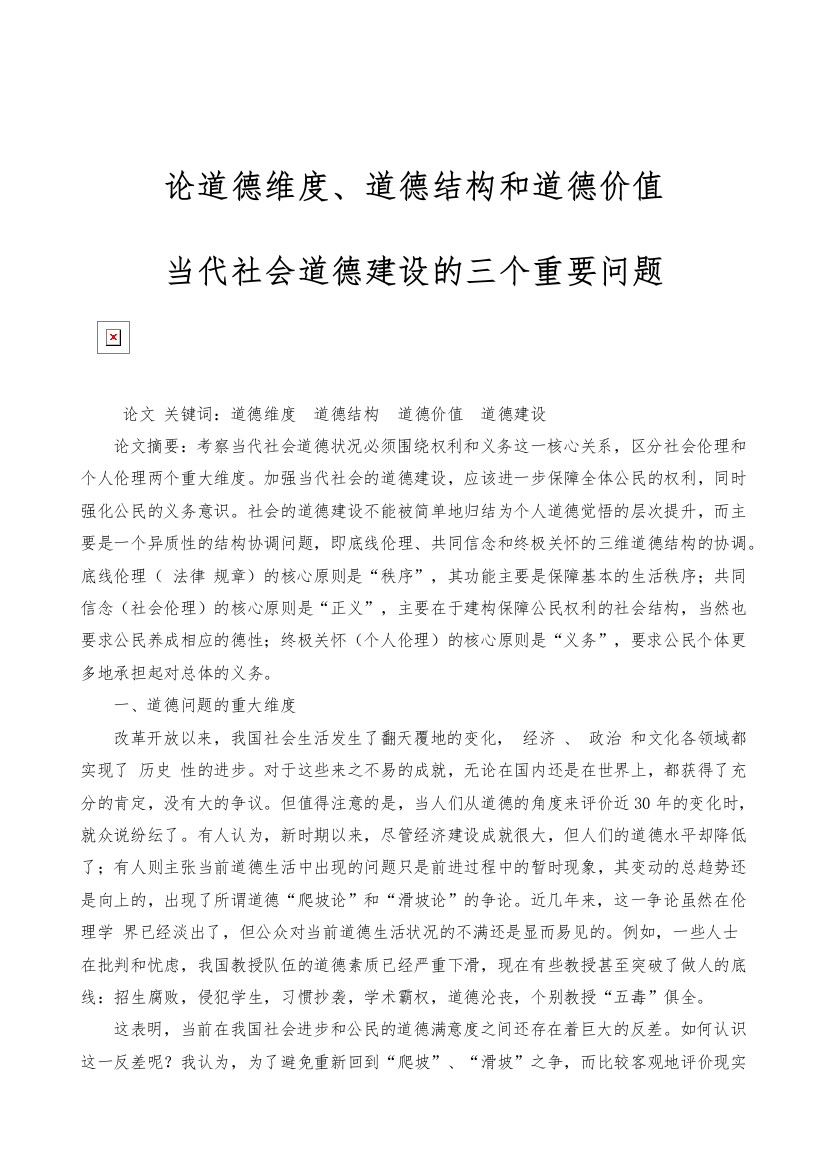 论道德维度、道德结构和道德价值

当代社会道德建设的三个重要问题

论文 关键词：道德维度 道德结构 道德价值 道德建设

论文摘要：考察当代社会道德状况必须围绕权利和义务这一核心关系，区分社会伦理和个人伦理两个重大维度。加强当代社会的道德建设，应该进一步保障全体公民的权利，同时强化公民的义务意识。社会的道德建设不能被简单地归结为个人道德觉悟的层次提升，而主要是一个异质性的结构协调问题，即底线伦理、共同信念和终极关怀的三维道德结构的协调。底线伦理（ 法律 规章）的核心原则是“秩序”，其功能主要是保障基本的生活秩序；共同信念（社会伦理）的核心原则是“正义”，主要在于建构保障公民权利的社会结构，当然也要求公民养成相应的德性；终极关怀（个人伦理）的核心原则是“义务”，要求公民个体更多地承担起对总体的义务。

一、道德问题的重大维度

改革开放以来，我国社会生活发生了翻天覆地的变化， 经济 、 政治 和文化各领域都实现了 历史 性的进步。对于这些来之不易的成就，无论在国内还是在世界上，都获得了充分的肯定，没有大的争议。但值得注意的是，当人们从道德的角度来评价近 30 年的变化时，就众说纷纭了。有人认为，新时期以来，尽管经济建设成就很大，但人们的道德水平却降低了；有人则主张当前道德生活中出现的问题只是前进过程中的暂时现象，其变动的总趋势还是向上的，出现了所谓道德“爬坡论”和“滑坡论”的争论。近几年来，这一争论虽然在伦理学 界已经淡出了，但公众对当前道德生活状况的不满还是显而易见的。例如，一些人士在批判和忧虑，我国教授队伍的道德素质已经严重下滑，现在有些教授甚至突破了做人的底线：招生腐败，侵犯学生，习惯抄袭，学术霸权，道德沦丧，个别教授“五毒”俱全。

这表明，当前在我国社会进步和公民的道德满意度之间还存在着巨大的反差。如何认识这一反差呢？我认为，为了避免重新回到“爬坡”、“滑坡”之争，而比较客观地评价现实